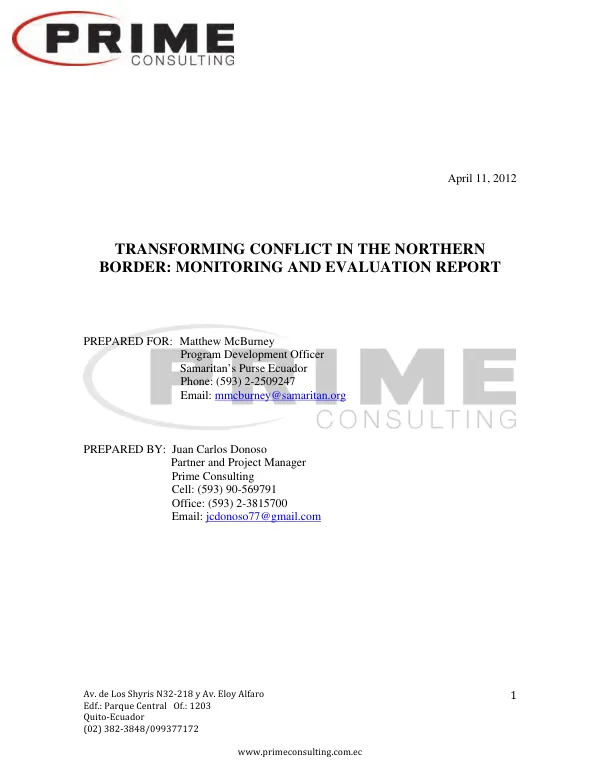 PRIME
CONSULTING

April 11, 2012

TRANSFORMING CONFLICT IN THE NORTHERN BORDER: MONITORING AND EVALUATION REPORT

PREPARED FOR: Matthew McBurney
Program Development Officer
Samaritan's Purse Ecuador
Phone: (593) 2-2509247
Email: mmcburney@samaritan.org

PRIME
CONSULTING

PREPARED BY: Juan Carlos Donoso
Partner and Project Manager
Prime Consulting
Cell: (593) 90-569791
Office: (593) 2-3815700
Email: jcdonoso77@gmail.com

Av. de Los Shyris N32-218 y Av. Eloy Alfaro
Edf.: Parque Central Of.: 1203
Quito-Ecuador
(02) 382-3848/099377172

1

www.primeconsulting.com.ec